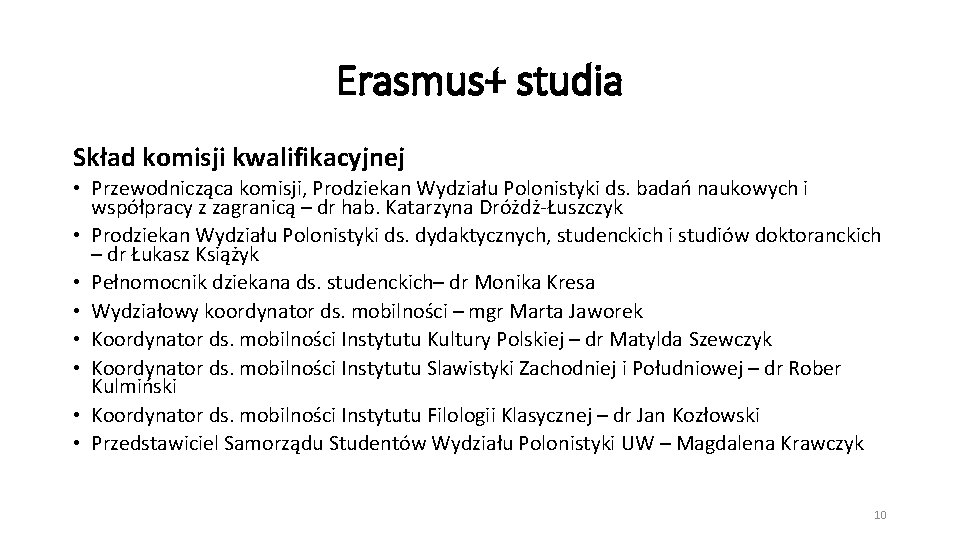 Erasmus+ studia

Skład komisji kwalifikacyjnej

• Przewodnicząca komisji, Prodziekan Wydziału Polonistyki ds. badań naukowych i współpracy z zagranicą – dr hab. Katarzyna Dróżdż-Łuszczyk
• Prodziekan Wydziału Polonistyki ds. dydaktycznych, studenckich i studiów doktoranckich – dr Łukasz Książyk
• Pełnomocnik dziekana ds. studenckich– dr Monika Kresa
• Wydziałowy koordynator ds. mobilności – mgr Marta Jaworek
• Koordynator ds. mobilności Instytutu Kultury Polskiej – dr Matylda Szewczyk
• Koordynator ds. mobilności Instytutu Slawistyki Zachodniej i Południowej – dr Rober Kulmiński
• Koordynator ds. mobilności Instytutu Filologii Klasycznej – dr Jan Kozłowski
• Przedstawiciel Samorządu Studentów Wydziału Polonistyki UW – Magdalena Krawczyk

10